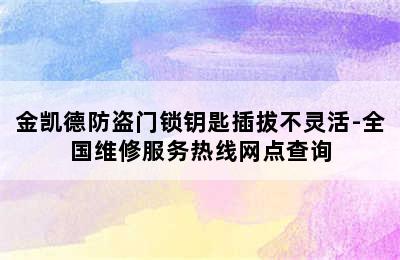 金凯德防盗门锁钥匙插拔不灵活-全国维修服务热线网点查询